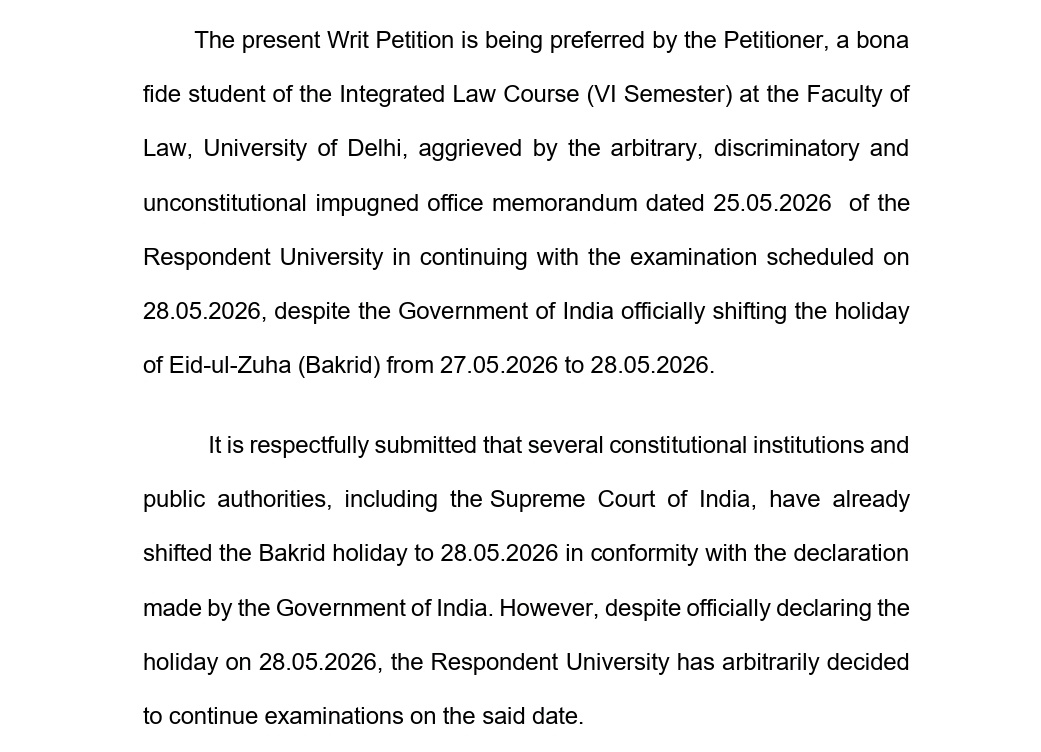 The present Writ Petition is being preferred by the Petitioner, a bona fide student of the Integrated Law Course (VI Semester) at the Faculty of Law, University of Delhi, aggrieved by the arbitrary, discriminatory and unconstitutional impugned office memorandum dated 25.05.2026 of the Respondent University in continuing with the examination scheduled on 28.05.2026, despite the Government of India officially shifting the holiday of Eid-ul-Zuha (Bakrid) from 27.05.2026 to 28.05.2026.

It is respectfully submitted that several constitutional institutions and public authorities, including the Supreme Court of India, have already shifted the Bakrid holiday to 28.05.2026 in conformity with the declaration made by the Government of India. However, despite officially declaring the holiday on 28.05.2026, the Respondent University has arbitrarily decided to continue examinations on the said date.